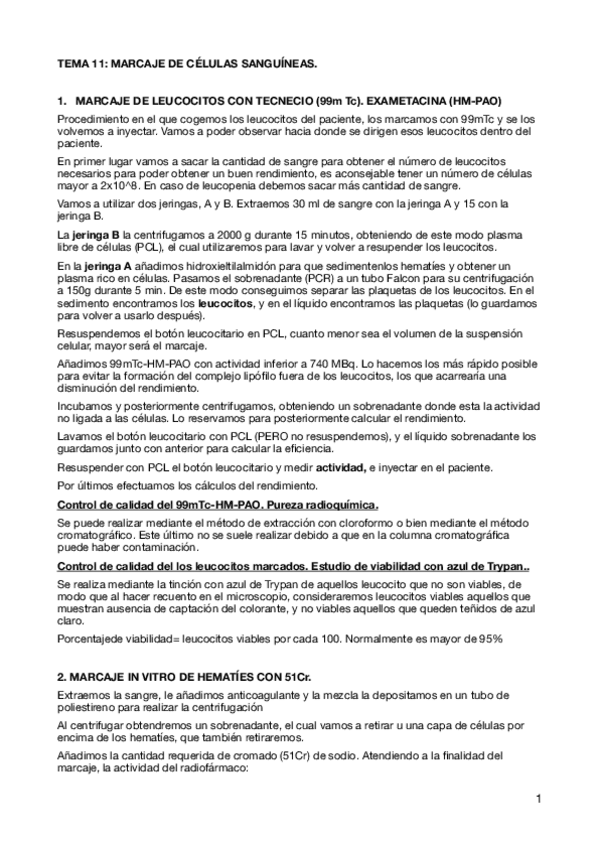 TEMA 11: MARCAJE DE CÉLULAS SANGUÍNEAS.

1. MARCAJE DE LEUCOCITOS CON TECNECIO (99m Tc). EXAMETACINA (HM-PAO)

Procedimiento en el que cogemos los leucocitos del paciente, los marcamos con 99mTc y se los volvemos a inyectar. Vamos a poder observar hacia donde se dirigen esos leucocitos dentro del paciente.

En primer lugar vamos a sacar la cantidad de sangre para obtener el número de leucocitos necesarios para poder obtener un buen rendimiento, es aconsejable tener un número de células mayor a 2x10^8. En caso de leucopenia debemos sacar más cantidad de sangre.

Vamos a utilizar dos jeringas, A y B. Extraemos 30 ml de sangre con la jeringa A y 15 con la jeringa B.

La jeringa B la centrifugamos a 2000 g durante 15 minutos, obteniendo de este modo plasma libre de células (PCL), el cual utilizaremos para lavar y volver a resupender los leucocitos.

En la jeringa A añadimos hidroxieltilalmidón para que sedimentenlos hematíes y obtener un plasma rico en células. Pasamos el sobrenadante (PCR) a un tubo Falcon para su centrifugación a 150g durante 5 min. De este modo conseguimos separar las plaquetas de los leucocitos. En el sedimento encontramos los leucocitos, y en el líquido encontramos las plaquetas (lo guardamos para volver a usarlo después).

Resuspendemos el botón leucocitario en PCL, cuanto menor sea el volumen de la suspensión celular, mayor será el marcaje.

Añadimos 99mTc-HM-PAO con actividad inferior a 740 MBq. Lo hacemos los más rápido posible para evitar la formación del complejo lipófilo fuera de los leucocitos, los que acarrearía una disminución del rendimiento.

Incubamos y posteriormente centrifugamos, obteniendo un sobrenadante donde esta la actividad no ligada a las células. Lo reservamos para posteriormente calcular el rendimiento.

Lavamos el botón leucocitario con PCL (PERO no resuspendemos), y el líquido sobrenadante los guardamos junto con anterior para calcular la eficiencia.

Resuspender con PCL el botón leucocitario y medir actividad, e inyectar en el paciente.

Por últimos efectuamos los cálculos del rendimiento.

Control de calidad del 99mTc-HM-PAO. Pureza radioquímica.

Se puede realizar mediante el método de extracción con cloroformo o bien mediante el método cromatográfico. Este último no se suele realizar debido a que en la columna cromatográfica puede haber contaminación.

Control de calidad del los leucocitos marcados. Estudio de viabilidad con azul de Trypan..

Se realiza mediante la tinción con azul de Trypan de aquellos leucocito que no son viables, de modo que al hacer recuento en el microscopio, consideraremos leucocitos viables aquellos que muestran ausencia de captación del colorante, y no viables aquellos que queden teñidos de azul claro.

Porcentajede viabilidad= leucocitos viables por cada 100. Normalmente es mayor de 95%

2. MARCAJE IN VITRO DE HEMATÍES CON 51Cr.

Extraemos la sangre, le añadimos anticoagulante y la mezcla la depositamos en un tubo de poliestireno para realizar la centrifugación

Al centrifugar obtendremos un sobrenadante, el cual vamos a retirar u una capa de células por encima de los hematíes, que también retiraremos.

Añadimos la cantidad requerida de cromado (51Cr) de sodio. Atendiendo a la finalidad del marcaje, la actividad del radiofármaco:

1